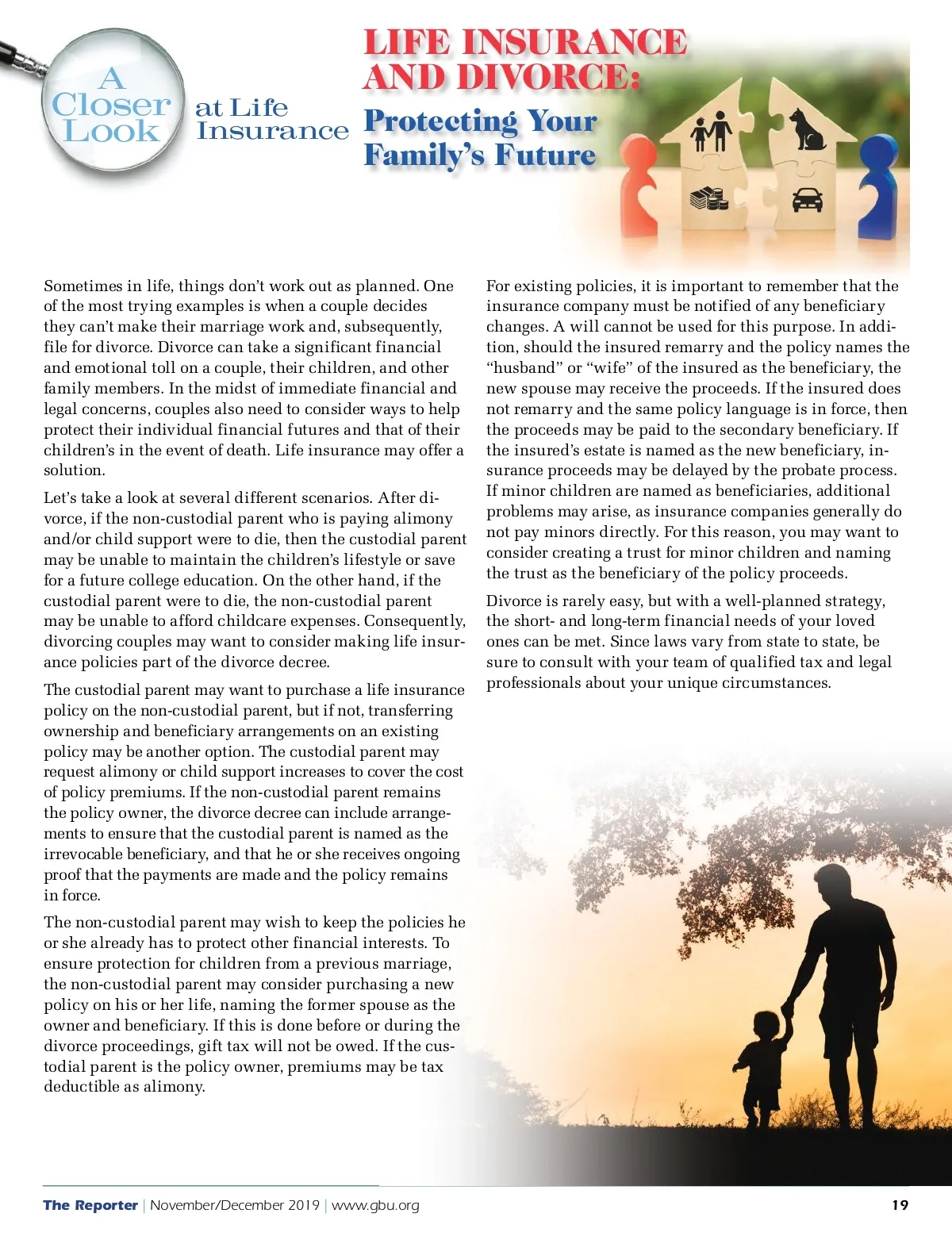 A Closer Look at Life Insurance

LIFE INSURANCE AND DIVORCE:

Protecting Your Family's Future

Sometimes in life, things don't work out as planned. One of the most trying examples is when a couple decides they can't make their marriage work and, subsequently, file for divorce. Divorce can take a significant financial and emotional toll on a couple, their children, and other family members. In the midst of immediate financial and legal concerns, couples also need to consider ways to help protect their individual financial futures and that of their children's in the event of death. Life insurance may offer a solution.

Let's take a look at several different scenarios. After divorce, if the non-custodial parent who is paying alimony and/or child support were to die, then the custodial parent may be unable to maintain the children's lifestyle or save for a future college education. On the other hand, if the custodial parent were to die, the non-custodial parent may be unable to afford childcare expenses. Consequently, divorcing couples may want to consider making life insurance policies part of the divorce decree.

The custodial parent may want to purchase a life insurance policy on the non-custodial parent, but if not, transferring ownership and beneficiary arrangements on an existing policy may be another option. The custodial parent may request alimony or child support increases to cover the cost of policy premiums. If the non-custodial parent remains the policy owner, the divorce decree can include arrangements to ensure that the custodial parent is named as the irrevocable beneficiary, and that he or she receives ongoing proof that the payments are made and the policy remains in force.

The non-custodial parent may wish to keep the policies he or she already has to protect other financial interests. To ensure protection for children from a previous marriage, the non-custodial parent may consider purchasing a new policy on his or her life, naming the former spouse as the owner and beneficiary. If this is done before or during the divorce proceedings, gift tax will not be owed. If the custodial parent is the policy owner, premiums may be tax deductible as alimony.

For existing policies, it is important to remember that the insurance company must be notified of any beneficiary changes. A will cannot be used for this purpose. In addition, should the insured remarry and the policy names the "husband" or "wife" of the insured as the beneficiary, the new spouse may receive the proceeds. If the insured does not remarry and the same policy language is in force, then the proceeds may be paid to the secondary beneficiary. If the insured's estate is named as the new beneficiary, insurance proceeds may be delayed by the probate process. If minor children are named as beneficiaries, additional problems may arise, as insurance companies generally do not pay minors directly. For this reason, you may want to consider creating a trust for minor children and naming the trust as the beneficiary of the policy proceeds.

Divorce is rarely easy, but with a well-planned strategy, the short- and long-term financial needs of your loved ones can be met. Since laws vary from state to state, be sure to consult with your team of qualified tax and legal professionals about your unique circumstances.

The Reporter | November/December 2019 | www.gbu.org 19